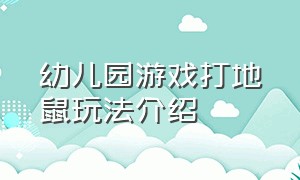 幼儿园游戏打地鼠玩法介绍